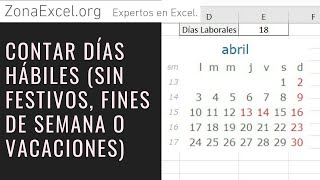 ZonaExcel.org Expertos en Excel.

CONTAR DÍAS HÁBILES (SIN FESTIVOS, FINES DE SEMANA O VACACIONES)

| D | E | F |
|---|---|---|
| Días Laborales | 18 | |

abril

| sm | l | m | m | j | v | s | d |
|---|---|---|---|---|---|---|---|
| 13 | | | | | | 1 | 2 |
| 14 | 3 | 4 | 5 | 6 | 7 | 8 | 9 |
| 15 | 10 | 11 | 12 | 13 | 14 | 15 | 16 |
| 16 | 17 | 18 | 19 | 20 | 21 | 22 | 23 |
| 17 | 24 | 25 | 26 | 27 | 28 | 29 | 30 |